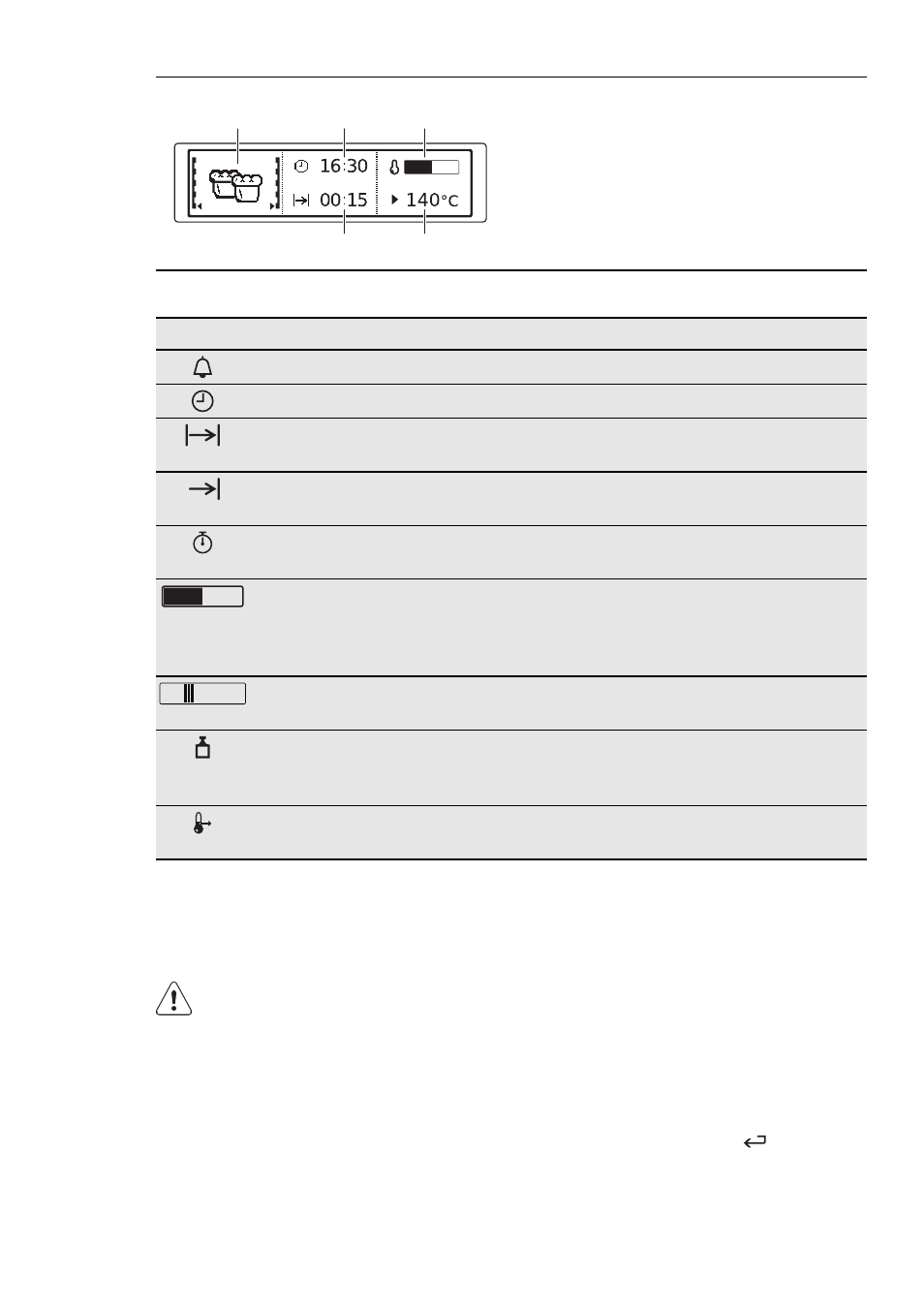 16:30

00:15

140°C